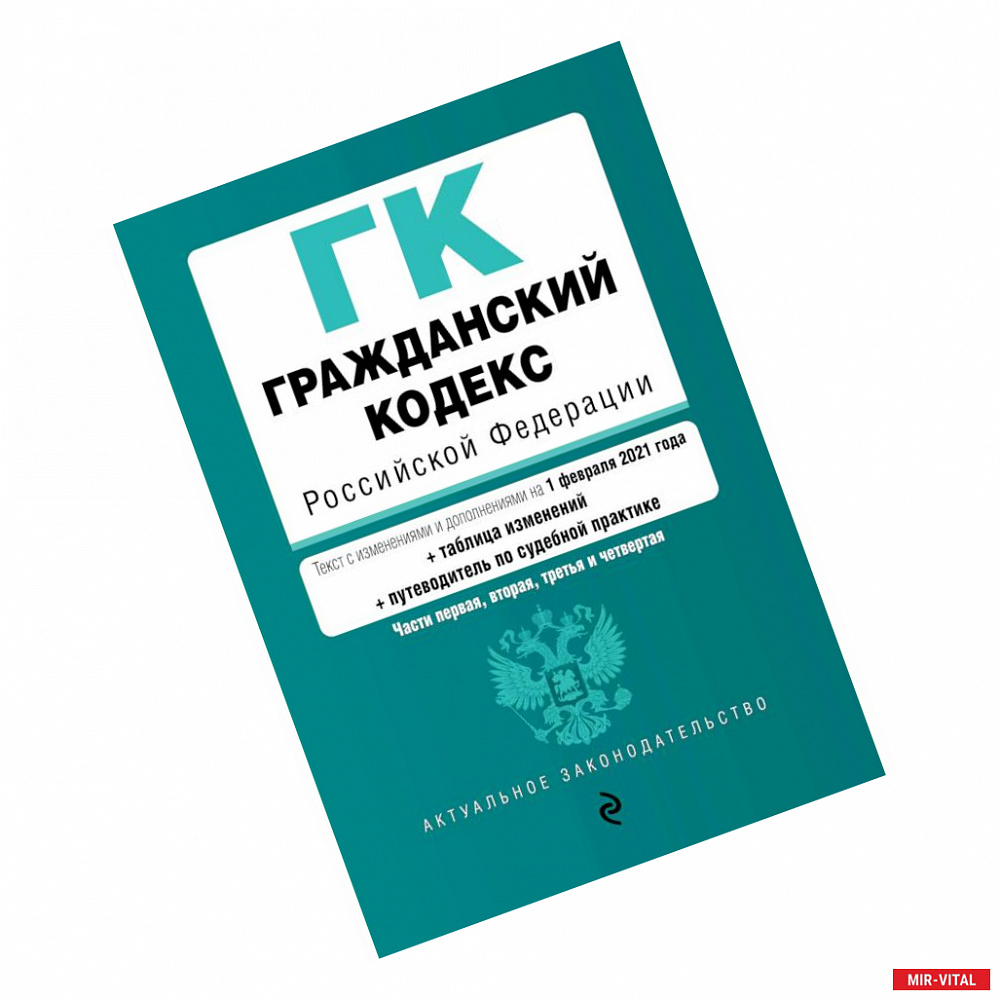 ГК
ГРАЖДАНСКИЙ КОДЕКС
Российской Федерации

Текст с изменениями и дополнениями на 1 февраля 2021 года
+ таблица изменений
+ путеводитель по судебной практике

Части первая, вторая, третья и четвертая

АКТУАЛЬНОЕ ЗАКОНОДАТЕЛЬСТВО

MIR-VITAL